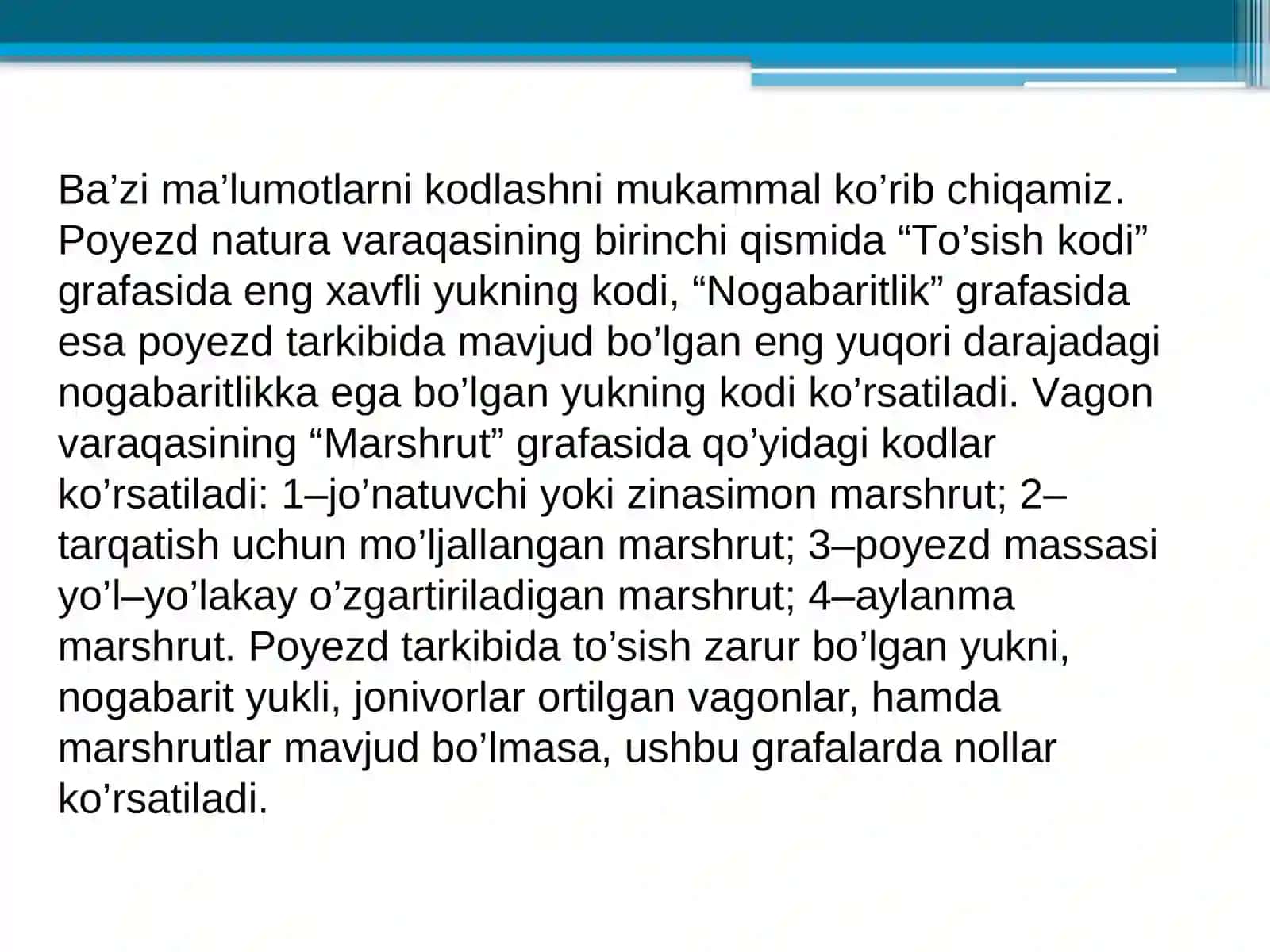 Ba’zi ma’lumotlarni kodlashni mukammal ko’rib chiqamiz. Poyezd natura varaqasining birinchi qismida “To’sish kodi” grafasida eng xavfli yukning kodi, “Nogabaritlik” grafasida esa poyezd tarkibida mavjud bo’lgan eng yuqori darajadagi nogabaritlikka ega bo’lgan yukning kodi ko’rsatiladi. Vagon varaqasining “Marshrut” grafasida qo’yidagi kodlar ko’rsatiladi: 1–jo’natuvchi yoki zinasimon marshrut; 2–tarqatish uchun mo’ljallangan marshrut; 3–poyezd massasi yo’l–yo’lakay o’zgartiriladigan marshrut; 4–aylanma marshrut. Poyezd tarkibida to’sish zarur bo’lgan yukni, nogabarit yukli, jonivorlar ortilgan vagonlar, hamda marshrutlar mavjud bo’lmasa, ushbu grafalarda nollar ko’rsatiladi.